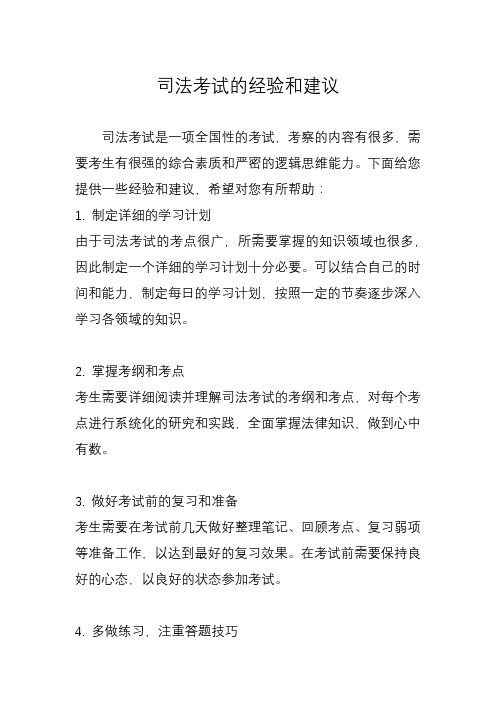 司法考试的经验和建议

司法考试是一项全国性的考试，考察的内容有很多，需要考生有很强的综合素质和严密的逻辑思维能力。下面给您提供一些经验和建议，希望对您有所帮助：

1. 制定详细的学习计划
由于司法考试的考点很广，所需要掌握的知识领域也很多，因此制定一个详细的学习计划十分必要。可以结合自己的时间和能力，制定每日的学习计划，按照一定的节奏逐步深入学习各领域的知识。

2. 掌握考纲和考点
考生需要详细阅读并理解司法考试的考纲和考点，对每个考点进行系统化的研究和实践，全面掌握法律知识，做到心中有数。

3. 做好考试前的复习和准备
考生需要在考试前几天做好整理笔记、回顾考点、复习弱项等准备工作，以达到最好的复习效果。在考试前需要保持良好的心态，以良好的状态参加考试。

4. 多做练习，注重答题技巧